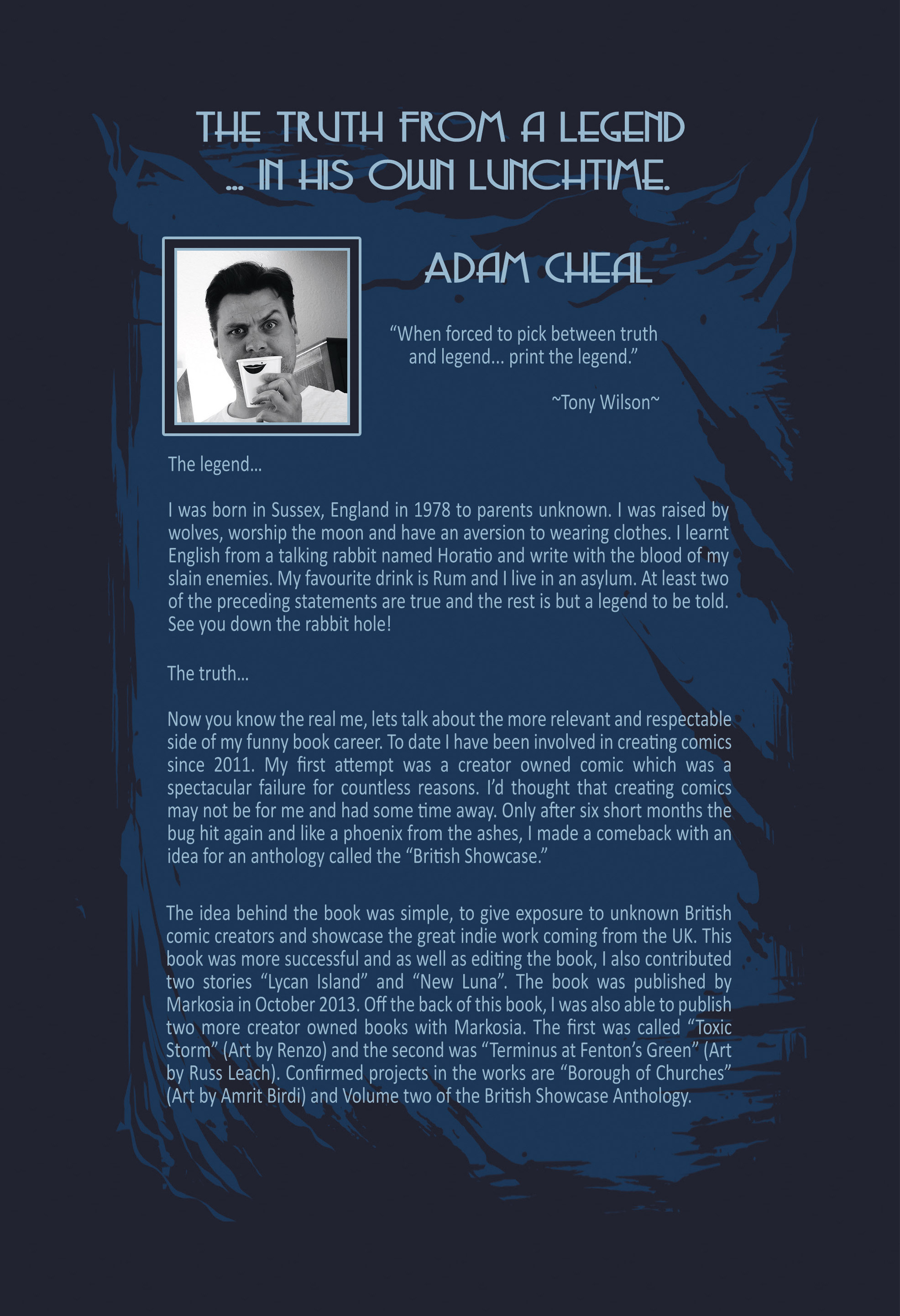 THE TRUTH FROM A LEGEND ... IN HIS OWN LUNCHTIME.

ADAM CHEAL

“When forced to pick between truth and legend... print the legend.”

~Tony Wilson~

The legend...

I was born in Sussex, England in 1978 to parents unknown. I was raised by wolves, worship the moon and have an aversion to wearing clothes. I learnt English from a talking rabbit named Horatio and write with the blood of my slain enemies. My favourite drink is Rum and I live in an asylum. At least two of the preceding statements are true and the rest is but a legend to be told. See you down the rabbit hole!

The truth...

Now you know the real me, lets talk about the more relevant and respectable side of my funny book career. To date I have been involved in creating comics since 2011. My first attempt was a creator owned comic which was a spectacular failure for countless reasons. I’d thought that creating comics may not be for me and had some time away. Only after six short months the bug hit again and like a phoenix from the ashes, I made a comeback with an idea for an anthology called the “British Showcase.”

The idea behind the book was simple, to give exposure to unknown British comic creators and showcase the great indie work coming from the UK. This book was more successful and as well as editing the book, I also contributed two stories “Lycan Island” and “New Luna”. The book was published by Markosia in October 2013. Off the back of this book, I was also able to publish two more creator owned books with Markosia. The first was called “Toxic Storm” (Art by Renzo) and the second was “Terminus at Fenton’s Green” (Art by Russ Leach). Confirmed projects in the works are “Borough of Churches” (Art by Amrit Birdi) and Volume two of the British Showcase Anthology.